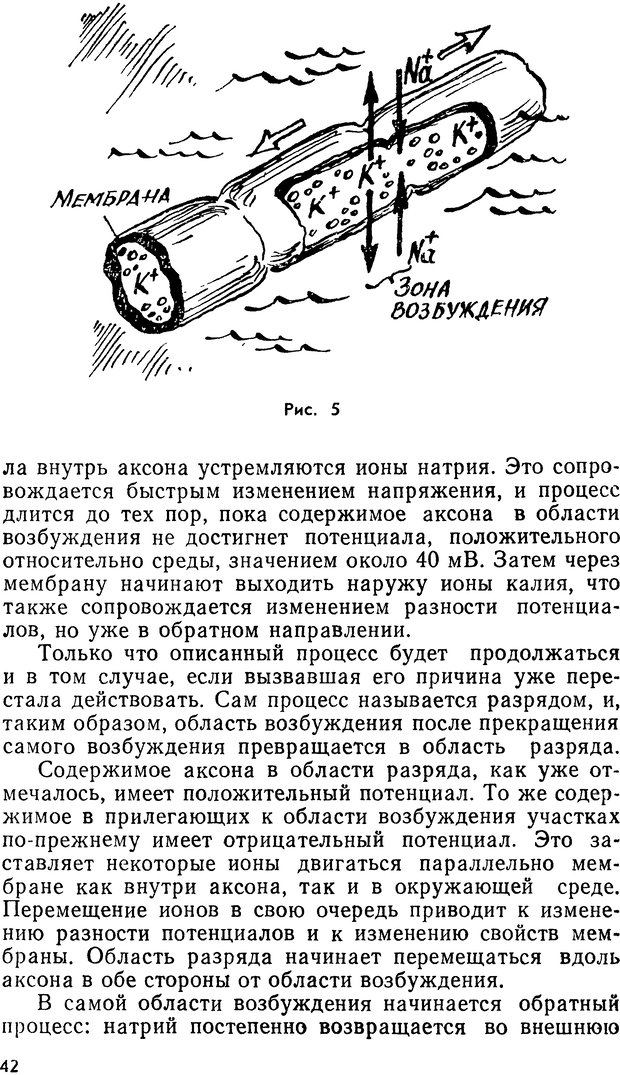 МЕМБРАНА

$K^+$

$K^+$

$K^+$

$K^+$

$Na^+$

$Na^+$

ЗОНА ВОЗБУЖДЕНИЯ

Рис. 5

ла внутрь аксона устремляются ионы натрия. Это сопровождается быстрым изменением напряжения, и процесс длится до тех пор, пока содержимое аксона в области возбуждения не достигнет потенциала, положительного относительно среды, значением около 40 мВ. Затем через мембрану начинают выходить наружу ионы калия, что также сопровождается изменением разности потенциалов, но уже в обратном направлении.

Только что описанный процесс будет продолжаться и в том случае, если вызвавшая его причина уже перестала действовать. Сам процесс называется разрядом, и, таким образом, область возбуждения после прекращения самого возбуждения превращается в область разряда.

Содержимое аксона в области разряда, как уже отмечалось, имеет положительный потенциал. То же содержимое в прилегающих к области возбуждения участках по-прежнему имеет отрицательный потенциал. Это заставляет некоторые ионы двигаться параллельно мембране как внутри аксона, так и в окружающей среде. Перемещение ионов в свою очередь приводит к изменению разности потенциалов и к изменению свойств мембраны. Область разряда начинает перемещаться вдоль аксона в обе стороны от области возбуждения.

В самой области возбуждения начинается обратный процесс: натрий постепенно возвращается во внешнюю

42